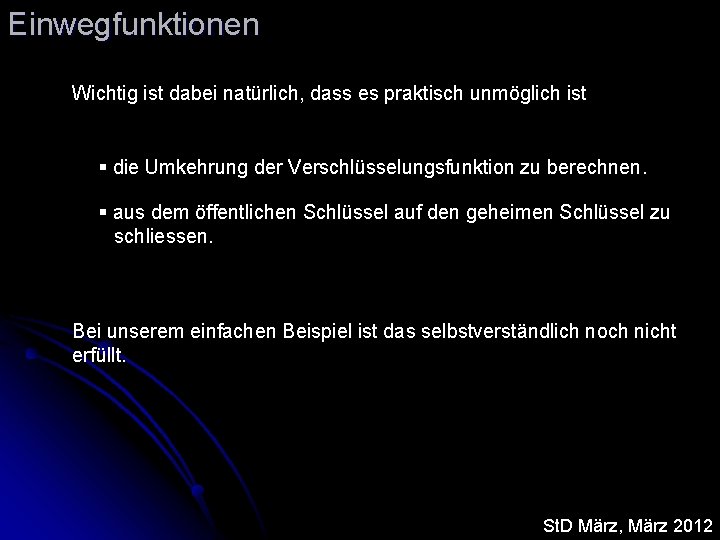 Einwegfunktionen

Wichtig ist dabei natürlich, dass es praktisch unmöglich ist

▪ die Umkehrung der Verschlüsselungsfunktion zu berechnen.

▪ aus dem öffentlichen Schlüssel auf den geheimen Schlüssel zu schliessen.

Bei unserem einfachen Beispiel ist das selbstverständlich noch nicht erfüllt.

StD März, März 2012